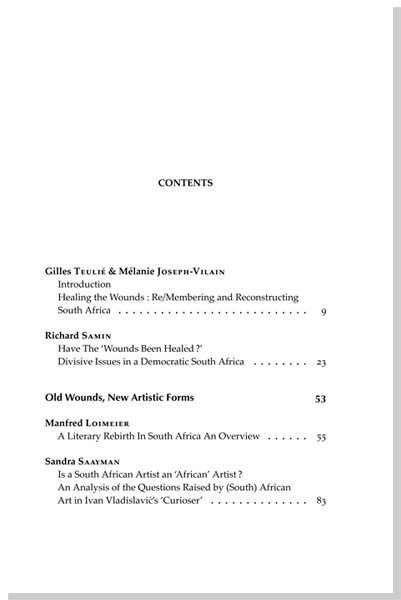 CONTENTS

Gilles Teulié & Mélanie Joseph-Vilain
Introduction
Healing the Wounds : Re/Membering and Reconstructing South Africa . . . . . . . . . . . . . . . . . . . . . . . . . . . 9

Richard Samin
Have The 'Wounds Been Healed ?'
Divisive Issues in a Democratic South Africa . . . . . . . . 23

Old Wounds, New Artistic Forms 53

Manfred Loimeier
A Literary Rebirth In South Africa An Overview . . . . . . 55

Sandra Saayman
Is a South African Artist an 'African' Artist ?
An Analysis of the Questions Raised by (South) African Art in Ivan Vladislavić's 'Curioser' . . . . . . . . . . . . . . 83